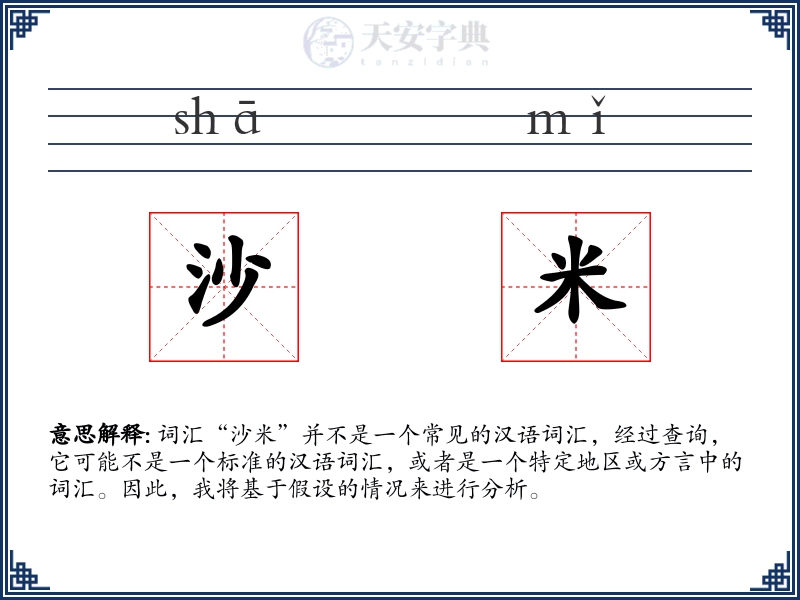 天安字典
tanzidian

shā mǐ

沙 米

意思解释: 词汇“沙米”并不是一个常见的汉语词汇，经过查询，它可能不是一个标准的汉语词汇，或者是一个特定地区或方言中的词汇。因此，我将基于假设的情况来进行分析。